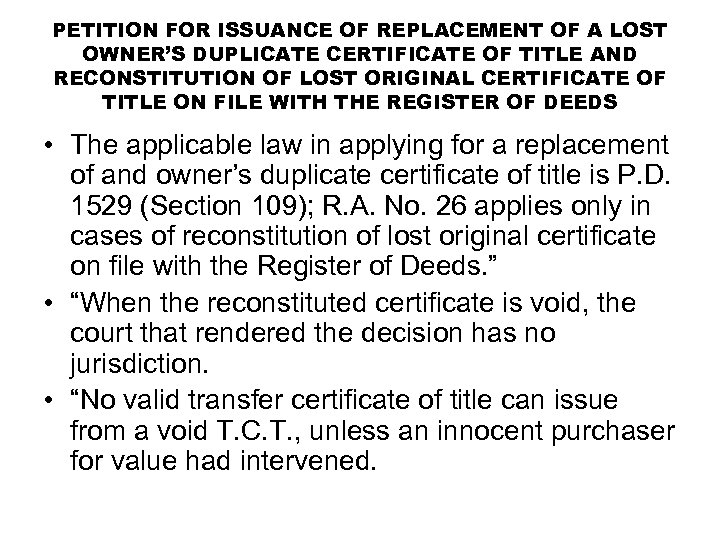 PETITION FOR ISSUANCE OF REPLACEMENT OF A LOST OWNER'S DUPLICATE CERTIFICATE OF TITLE AND RECONSTITUTION OF LOST ORIGINAL CERTIFICATE OF TITLE ON FILE WITH THE REGISTER OF DEEDS

• The applicable law in applying for a replacement of and owner's duplicate certificate of title is P.D. 1529 (Section 109); R.A. No. 26 applies only in cases of reconstitution of lost original certificate on file with the Register of Deeds."

• "When the reconstituted certificate is void, the court that rendered the decision has no jurisdiction.

• "No valid transfer certificate of title can issue from a void T.C.T., unless an innocent purchaser for value had intervened.